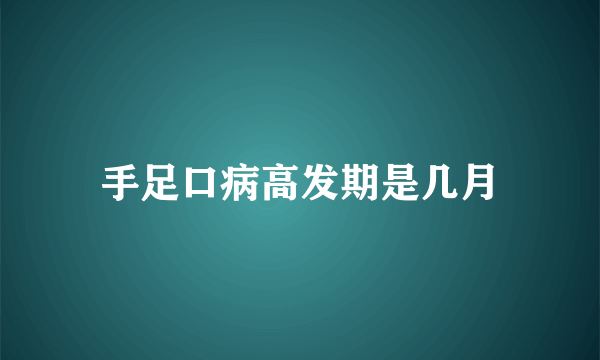 手足口病高发期是几月